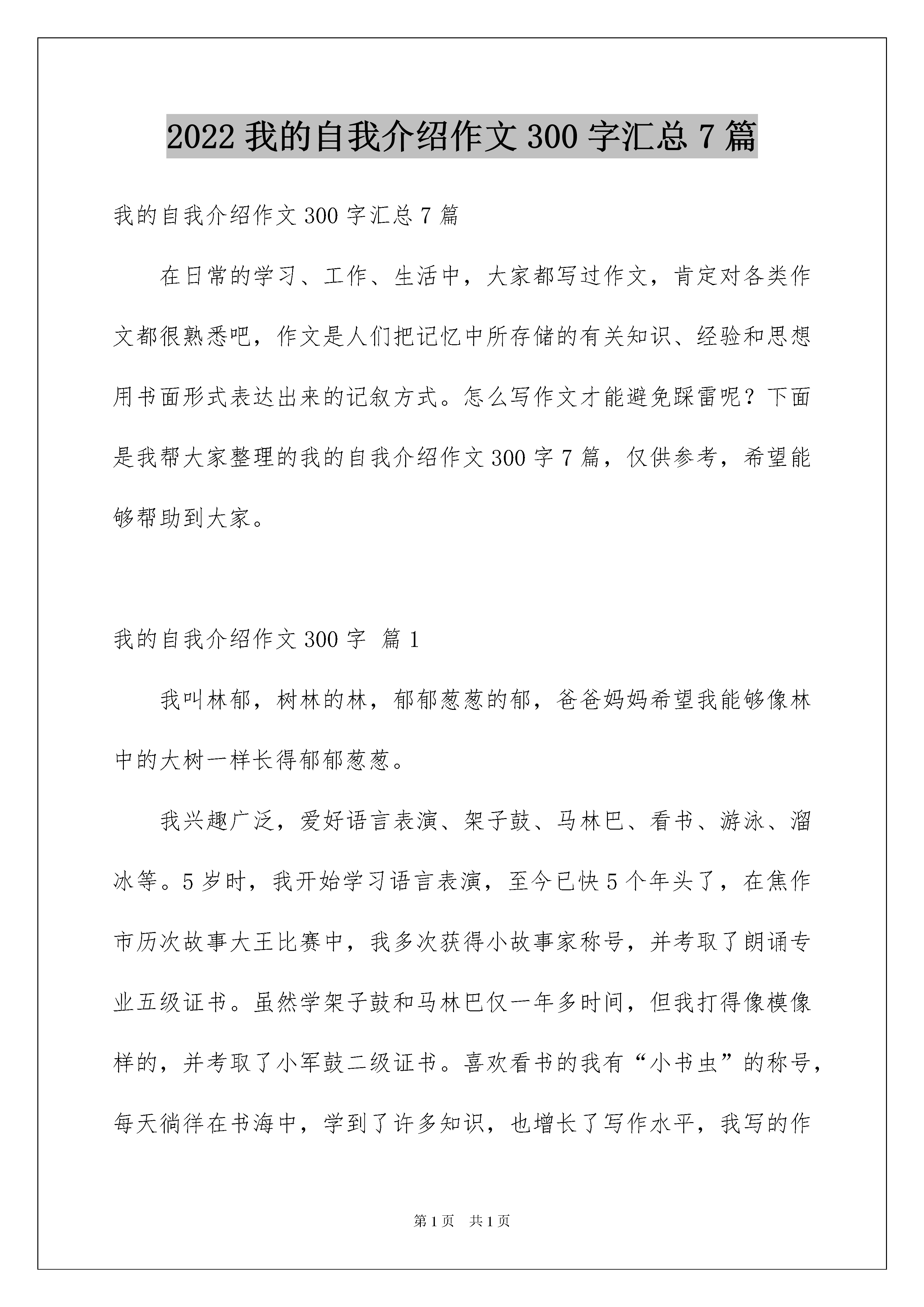 2022 我的自我介绍作文 300 字汇总 7 篇

我的自我介绍作文 300 字汇总 7 篇

在日常的学习、工作、生活中，大家都写过作文，肯定对各类作文都很熟悉吧，作文是人们把记忆中所存储的有关知识、经验和思想用书面形式表达出来的记叙方式。怎么写作文才能避免踩雷呢？下面是我帮大家整理的我的自我介绍作文 300 字 7 篇，仅供参考，希望能够帮助到大家。

我的自我介绍作文 300 字 篇 1

我叫林郁，树林的林，郁郁葱葱的郁，爸爸妈妈希望我能够像林中的大树一样长得郁郁葱葱。

我兴趣广泛，爱好语言表演、架子鼓、马林巴、看书、游泳、溜冰等。5 岁时，我开始学习语言表演，至今已快 5 个年头了，在焦作市历次故事大王比赛中，我多次获得小故事家称号，并考取了朗诵专业五级证书。虽然学架子鼓和马林巴仅一年多时间，但我打得像模像样的，并考取了小军鼓二级证书。喜欢看书的我有“小书虫”的称号，每天徜徉在书海中，学到了许多知识，也增长了写作水平，我写的作

第 1 页 共 1 页